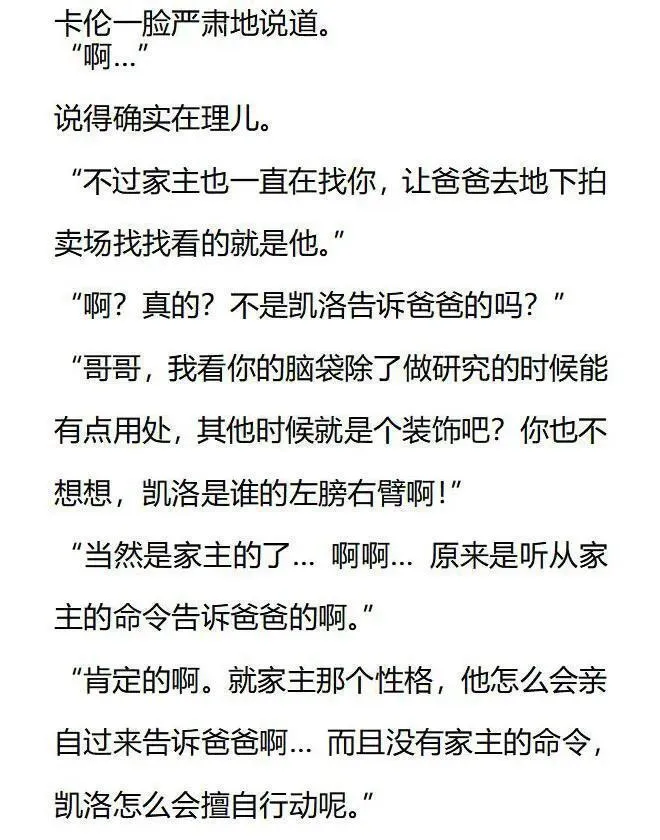 卡伦一脸严肃地说道。

“啊…”

说得确实在理儿。

“不过家主也一直在找你，让爸爸去地下拍卖场找找看的就是他。”

“啊？真的？不是凯洛告诉爸爸的吗？”

“哥哥，我看你的脑袋除了做研究的时候能有点用处，其他时候就是个装饰吧？你也不想想，凯洛是谁的左膀右臂啊！”

“当然是家主的了… 啊啊… 原来是听从家主的命令告诉爸爸的啊。”

“肯定的啊。就家主那个性格，他怎么会亲自过来告诉爸爸啊… 而且没有家主的命令，凯洛怎么会擅自行动呢。”